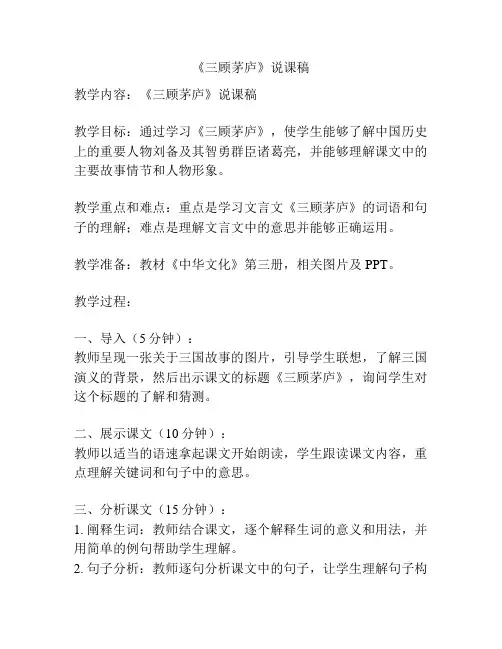 《三顾茅庐》说课稿

教学内容：《三顾茅庐》说课稿

教学目标：通过学习《三顾茅庐》，使学生能够了解中国历史上的重要人物刘备及其智勇群臣诸葛亮，并能够理解课文中的主要故事情节和人物形象。

教学重点和难点：重点是学习文言文《三顾茅庐》的词语和句子的理解；难点是理解文言文中的意思并能够正确运用。

教学准备：教材《中华文化》第三册，相关图片及 PPT。

教学过程：

一、导入（5 分钟）：
教师呈现一张关于三国故事的图片，引导学生联想，了解三国演义的背景，然后出示课文的标题《三顾茅庐》，询问学生对这个标题的了解和猜测。

二、展示课文（10 分钟）：
教师以适当的语速拿起课文开始朗读，学生跟读课文内容，重点理解关键词和句子中的意思。

三、分析课文（15 分钟）：
1. 阐释生词：教师结合课文，逐个解释生词的意义和用法，并用简单的例句帮助学生理解。
2. 句子分析：教师逐句分析课文中的句子，让学生理解句子构